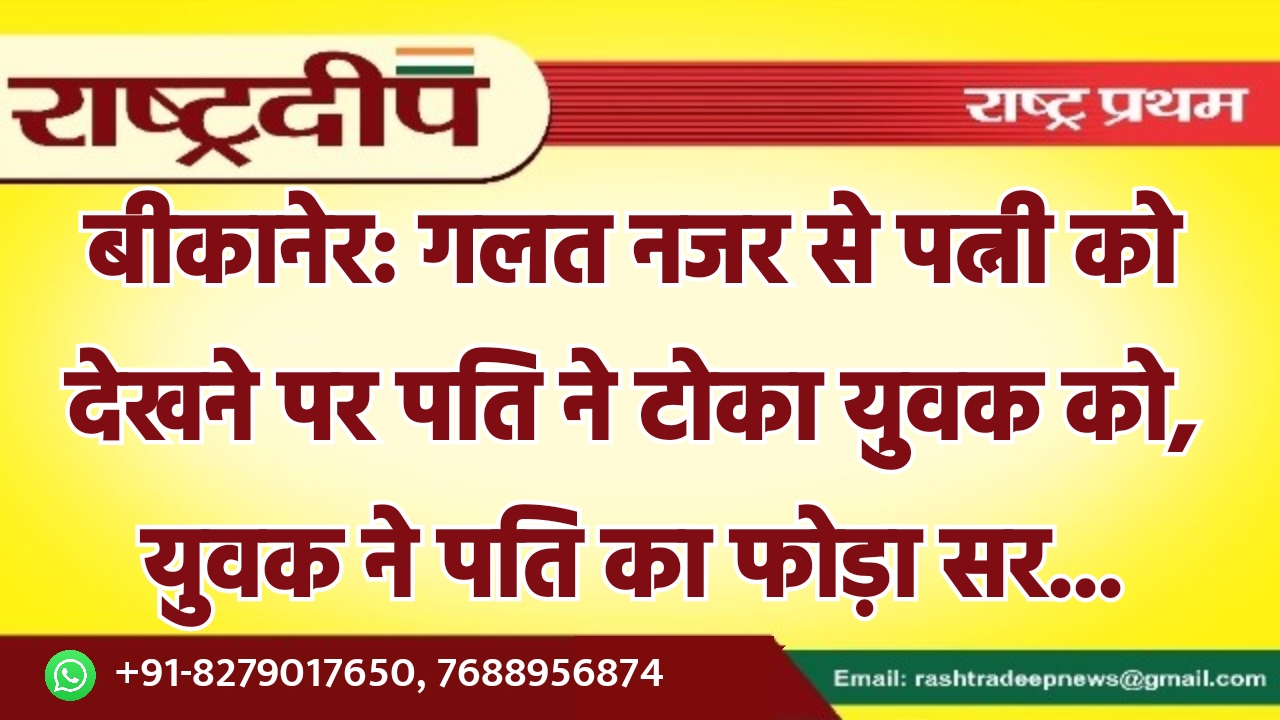 राष्ट्रदीप

राष्ट्र प्रथम

बीकानेर: गलत नजर से पत्नी को देखने पर पति ने टोका युवक को, युवक ने पति का फोड़ा सर...

+91-8279017650, 7688956874

Email: rashtradeepnews@gmail.com